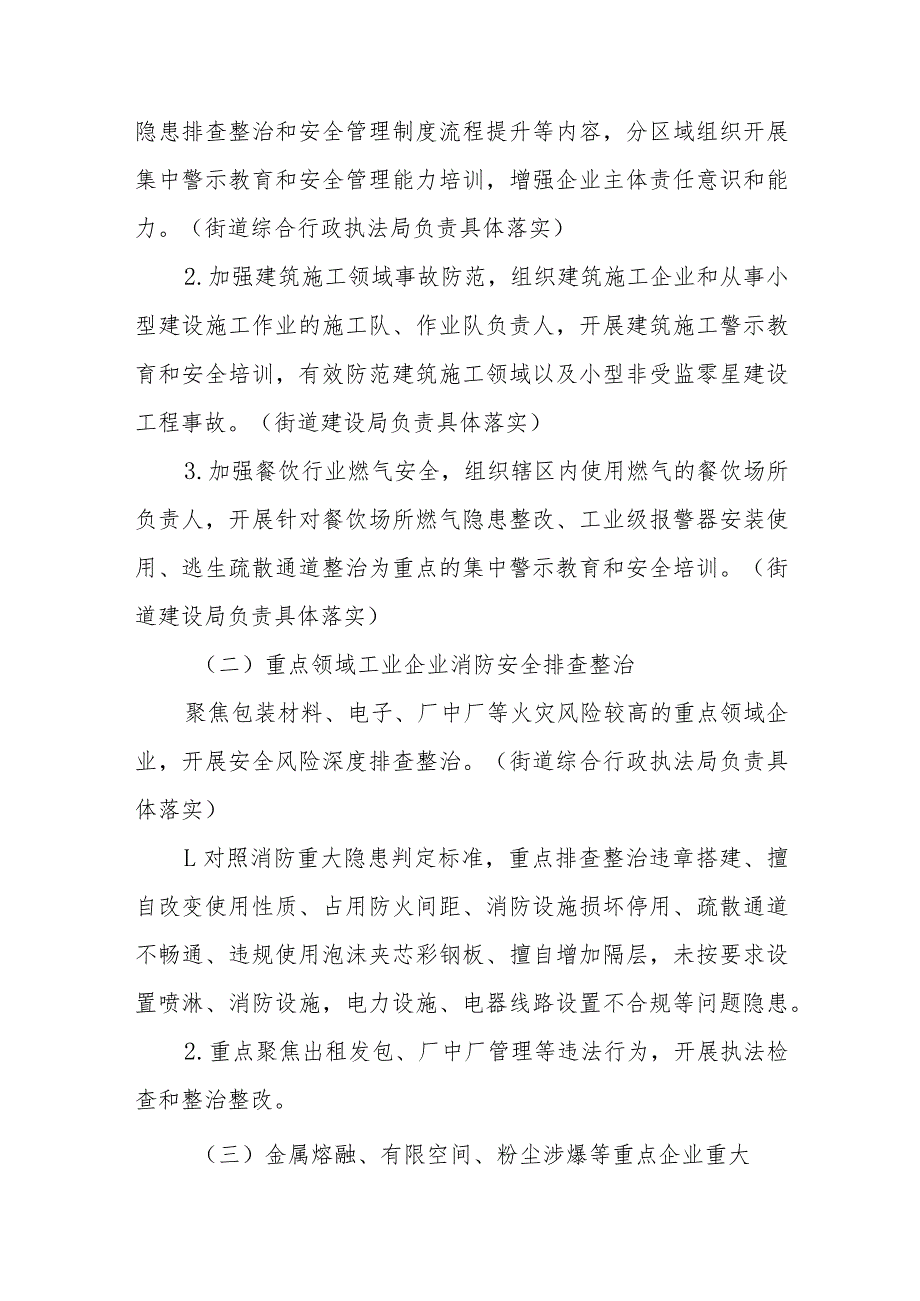 隐患排查整治和安全管理制度流程提升等内容，分区域组织开展集中警示教育和安全管理能力培训，增强企业主体责任意识和能力。（街道综合行政执法局负责具体落实）

2.加强建筑施工领域事故防范，组织建筑施工企业和从事小型建设施工作业的施工队、作业队负责人，开展建筑施工警示教育和安全培训，有效防范建筑施工领域以及小型非受监零星建设工程事故。（街道建设局负责具体落实）

3.加强餐饮行业燃气安全，组织辖区内使用燃气的餐饮场所负责人，开展针对餐饮场所燃气隐患整改、工业级报警器安装使用、逃生疏散通道整治为重点的集中警示教育和安全培训。（街道建设局负责具体落实）

（二）重点领域工业企业消防安全排查整治

聚焦包装材料、电子、厂中厂等火灾风险较高的重点领域企业，开展安全风险深度排查整治。（街道综合行政执法局负责具体落实）

L对照消防重大隐患判定标准，重点排查整治违章搭建、擅自改变使用性质、占用防火间距、消防设施损坏停用、疏散通道不畅通、违规使用泡沫夹芯彩钢板、擅自增加隔层，未按要求设置喷淋、消防设施，电力设施、电器线路设置不合规等问题隐患。

2.重点聚焦出租发包、厂中厂管理等违法行为，开展执法检查和整治整改。

（三）金属熔融、有限空间、粉尘涉爆等重点企业重大